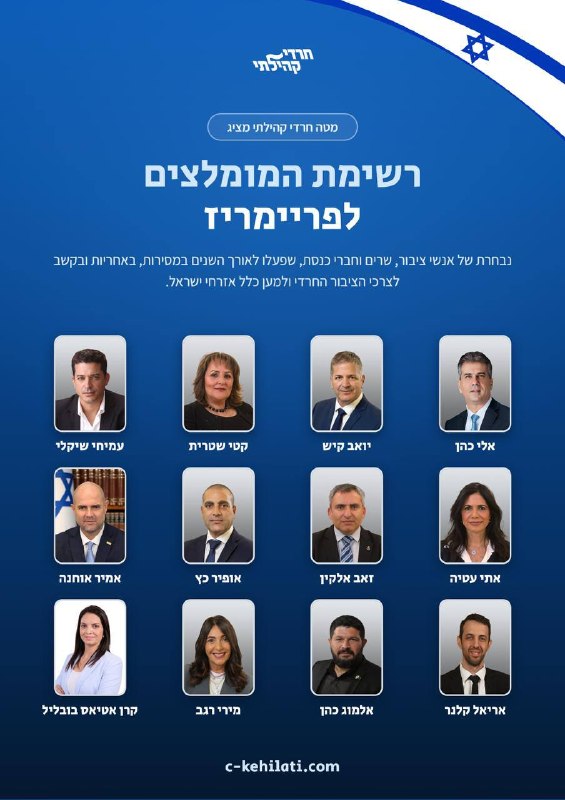 חרדי קהילתי

מטה חרדי קהילתי מציג

רשימת המומלצים לפריימריז

נבחרת של אנשי ציבור, שרים וחברי כנסת, שפעלו לאורך השנים במסירות, באחריות ובקשב לצרכי הציבור החרדי ולמען כלל אזרחי ישראל.

אלי כהן

יואב קיש

קטי שטרית

עמיחי שיקלי

אתי עטיה

זאב אלקין

אופיר כץ

אמיר אוחנה

אריאל קלנר

אלמוג כהן

מירי רגב

קרן אטיאס בובליל

c-kehilati.com